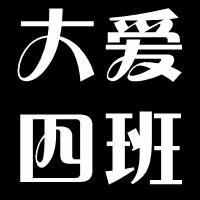 大爱
四班